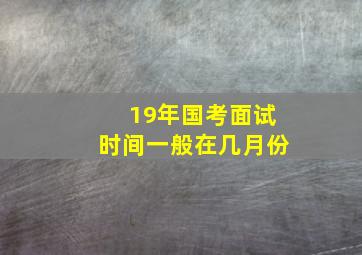 19年国考面试
时间一般在几月份